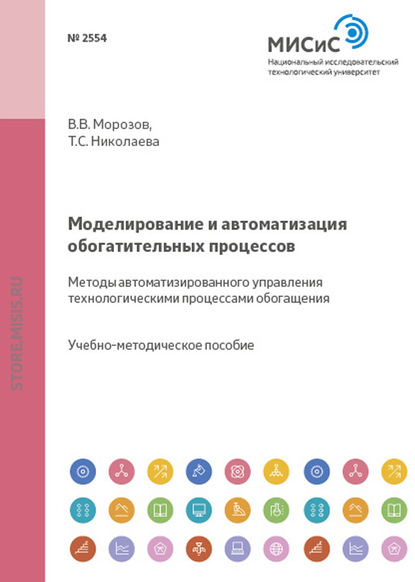 № 2554

МИСиС
Национальный исследовательский технологический университет

В.В. Морозов,
Т.С. Николаева

Моделирование и автоматизация обогатительных процессов

Методы автоматизированного управления технологическими процессами обогащения

Учебно-методическое пособие

STORE.MISIS.RU